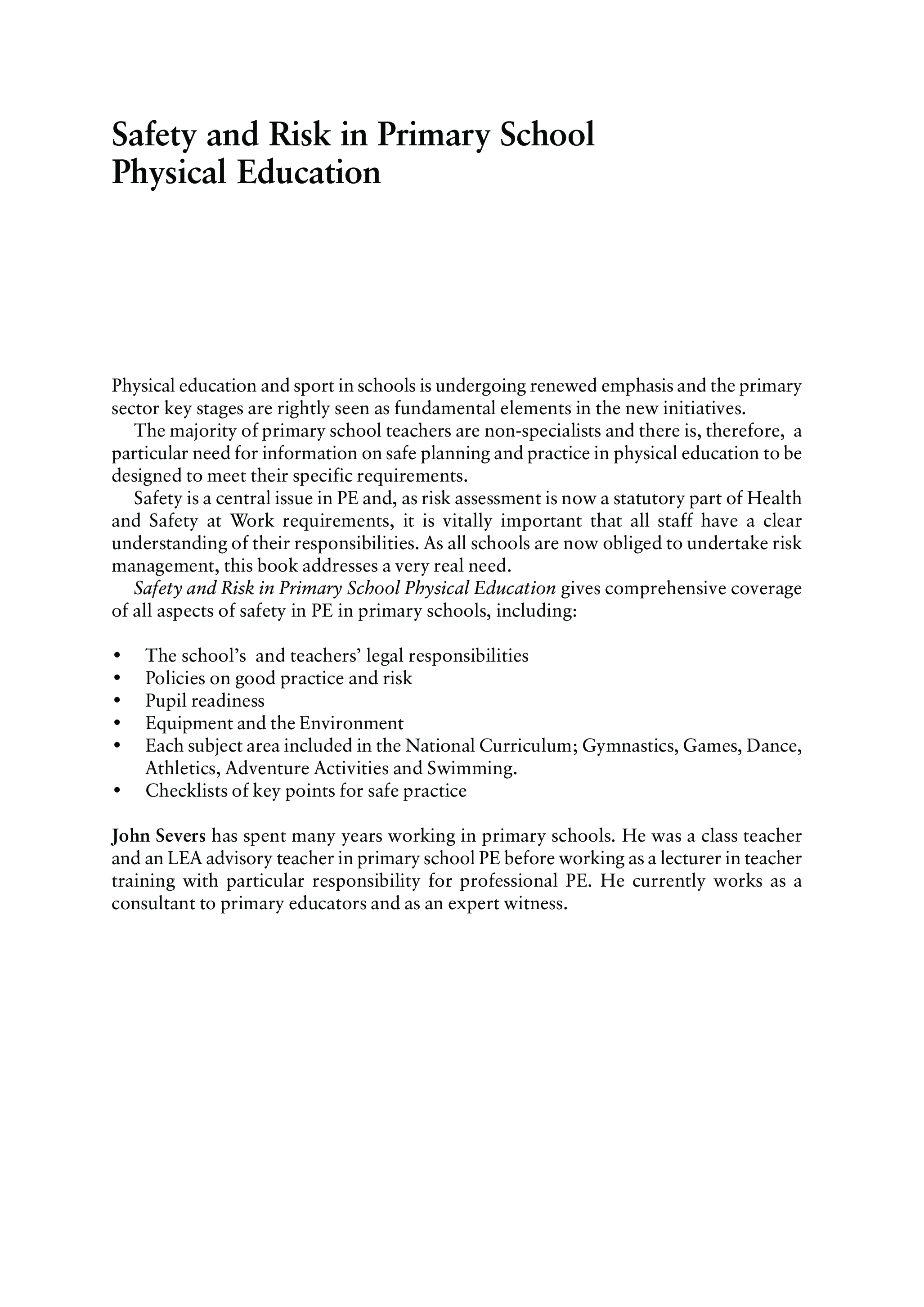 Safety and Risk in Primary School Physical Education

Physical education and sport in schools is undergoing renewed emphasis and the primary sector key stages are rightly seen as fundamental elements in the new initiatives.

The majority of primary school teachers are non-specialists and there is, therefore, a particular need for information on safe planning and practice in physical education to be designed to meet their specific requirements.

Safety is a central issue in PE and, as risk assessment is now a statutory part of Health and Safety at Work requirements, it is vitally important that all staff have a clear understanding of their responsibilities. As all schools are now obliged to undertake risk management, this book addresses a very real need.

Safety and Risk in Primary School Physical Education gives comprehensive coverage of all aspects of safety in PE in primary schools, including:

• The school's and teachers' legal responsibilities
• Policies on good practice and risk
• Pupil readiness
• Equipment and the Environment
• Each subject area included in the National Curriculum; Gymnastics, Games, Dance, Athletics, Adventure Activities and Swimming.
• Checklists of key points for safe practice

John Severs has spent many years working in primary schools. He was a class teacher and an LEA advisory teacher in primary school PE before working as a lecturer in teacher training with particular responsibility for professional PE. He currently works as a consultant to primary educators and as an expert witness.